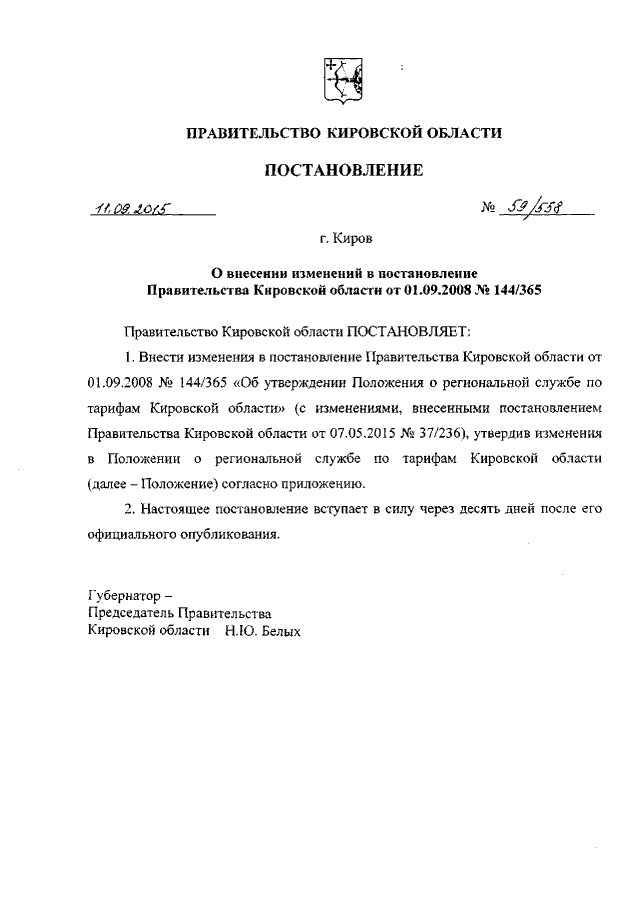 ПРАВИТЕЛЬСТВО КИРОВСКОЙ ОБЛАСТИ

ПОСТАНОВЛЕНИЕ

11.09.2015

№ 59/558

г. Киров

О внесении изменений в постановление Правительства Кировской области от 01.09.2008 № 144/365

Правительство Кировской области ПОСТАНОВЛЯЕТ:

1. Внести изменения в постановление Правительства Кировской области от 01.09.2008 № 144/365 «Об утверждении Положения о региональной службе по тарифам Кировской области» (с изменениями, внесенными постановлением Правительства Кировской области от 07.05.2015 № 37/236), утвердив изменения в Положении о региональной службе по тарифам Кировской области (далее – Положение) согласно приложению.

2. Настоящее постановление вступает в силу через десять дней после его официального опубликования.

Губернатор –
Председатель Правительства
Кировской области Н.Ю. Белых